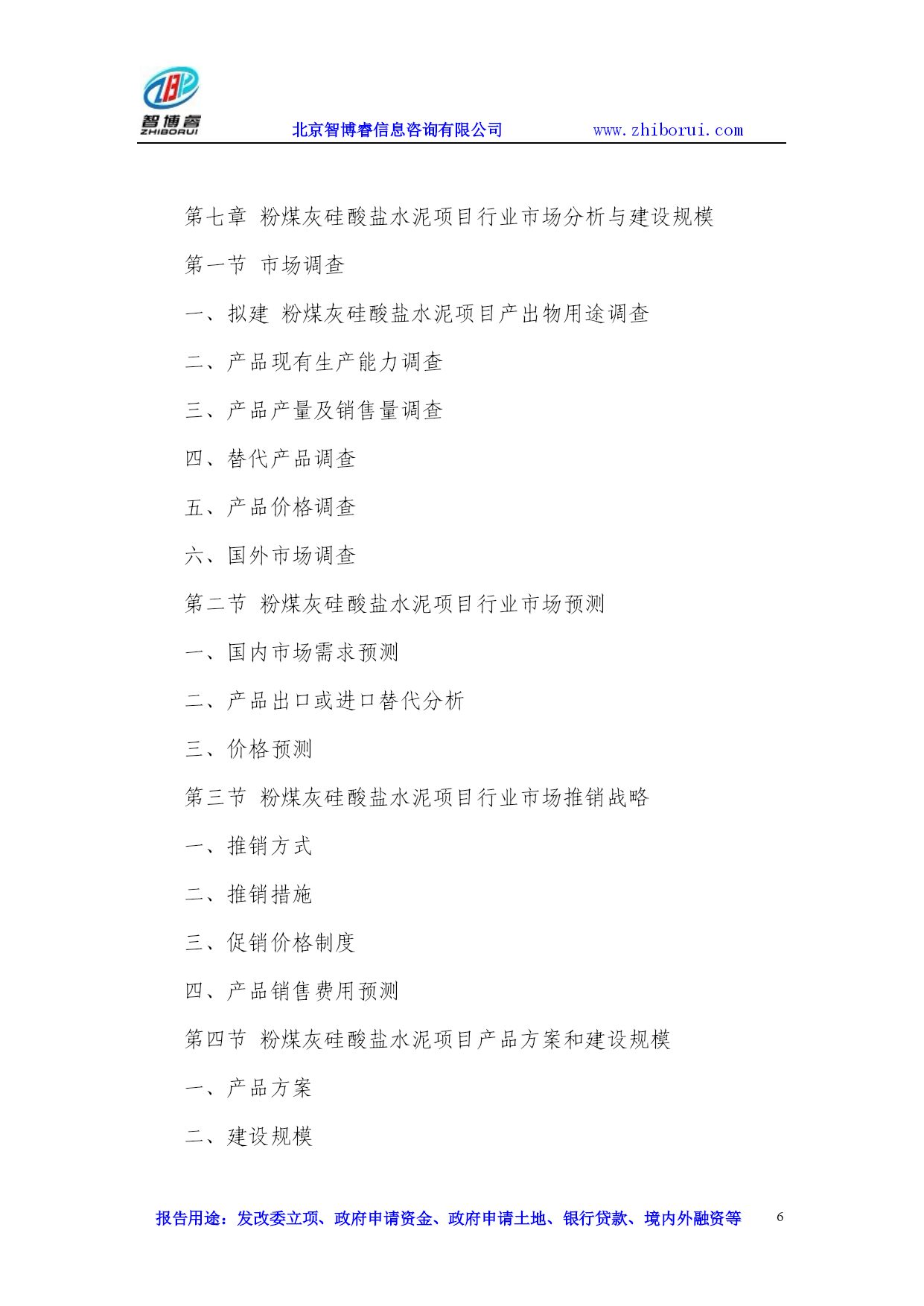 智博睿
ZHIBORUI
北京智博睿信息咨询有限公司 www.zhiborui.com

第七章 粉煤灰硅酸盐水泥项目行业市场分析与建设规模

第一节 市场调查

一、拟建 粉煤灰硅酸盐水泥项目产出物用途调查

二、产品现有生产能力调查

三、产品产量及销售量调查

四、替代产品调查

五、产品价格调查

六、国外市场调查

第二节 粉煤灰硅酸盐水泥项目行业市场预测

一、国内市场需求预测

二、产品出口或进口替代分析

三、价格预测

第三节 粉煤灰硅酸盐水泥项目行业市场推销战略

一、推销方式

二、推销措施

三、促销价格制度

四、产品销售费用预测

第四节 粉煤灰硅酸盐水泥项目产品方案和建设规模

一、产品方案

二、建设规模

报告用途：发改委立项、政府申请资金、政府申请土地、银行贷款、境内外融资等 6